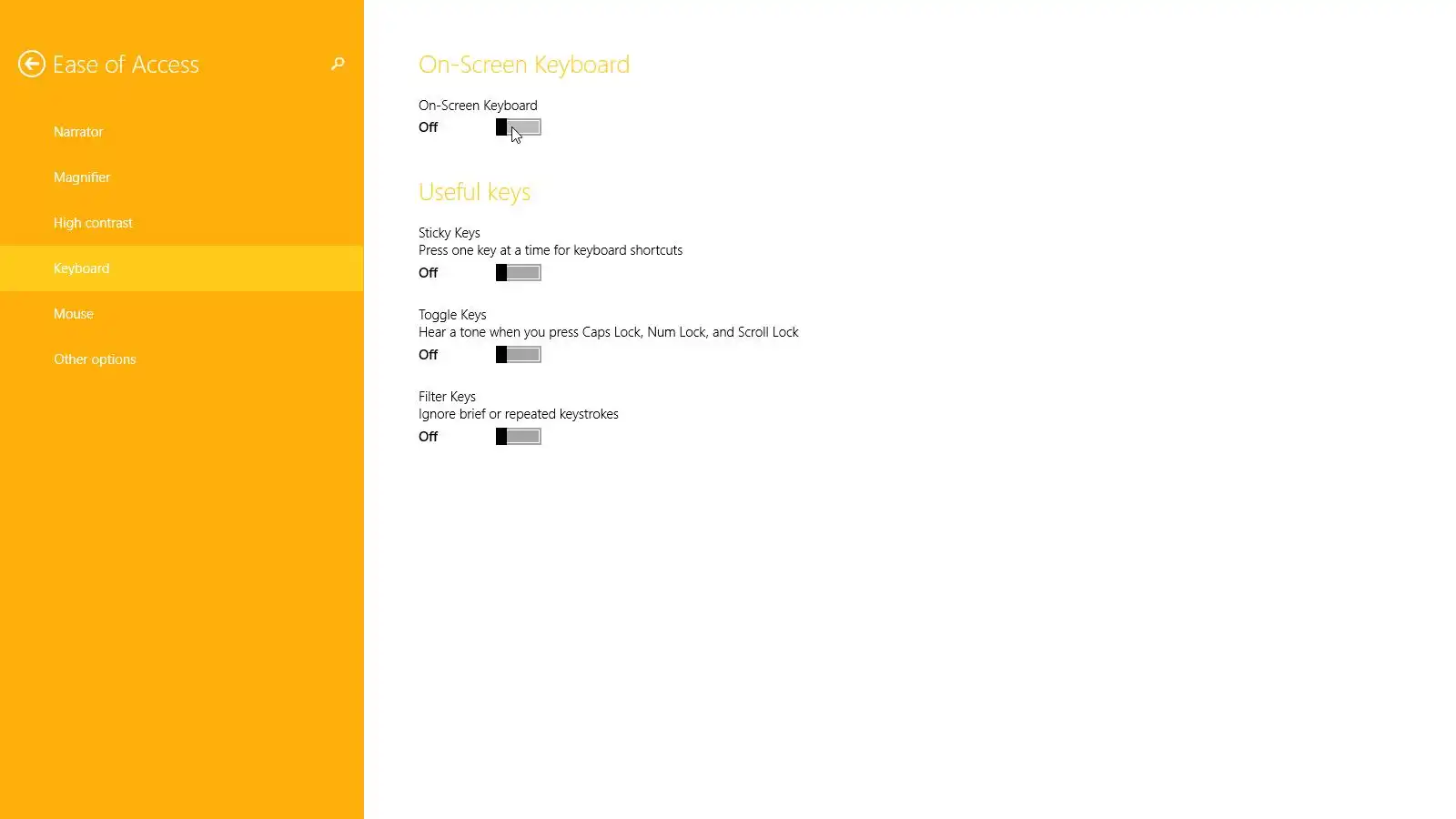 Ease of Access

Narrator

Magnifier

High contrast

Keyboard

Mouse

Other options

On-Screen Keyboard

On-Screen Keyboard
Off

Useful keys

Sticky Keys
Press one key at a time for keyboard shortcuts
Off

Toggle Keys
Hear a tone when you press Caps Lock, Num Lock, and Scroll Lock
Off

Filter Keys
Ignore brief or repeated keystrokes
Off